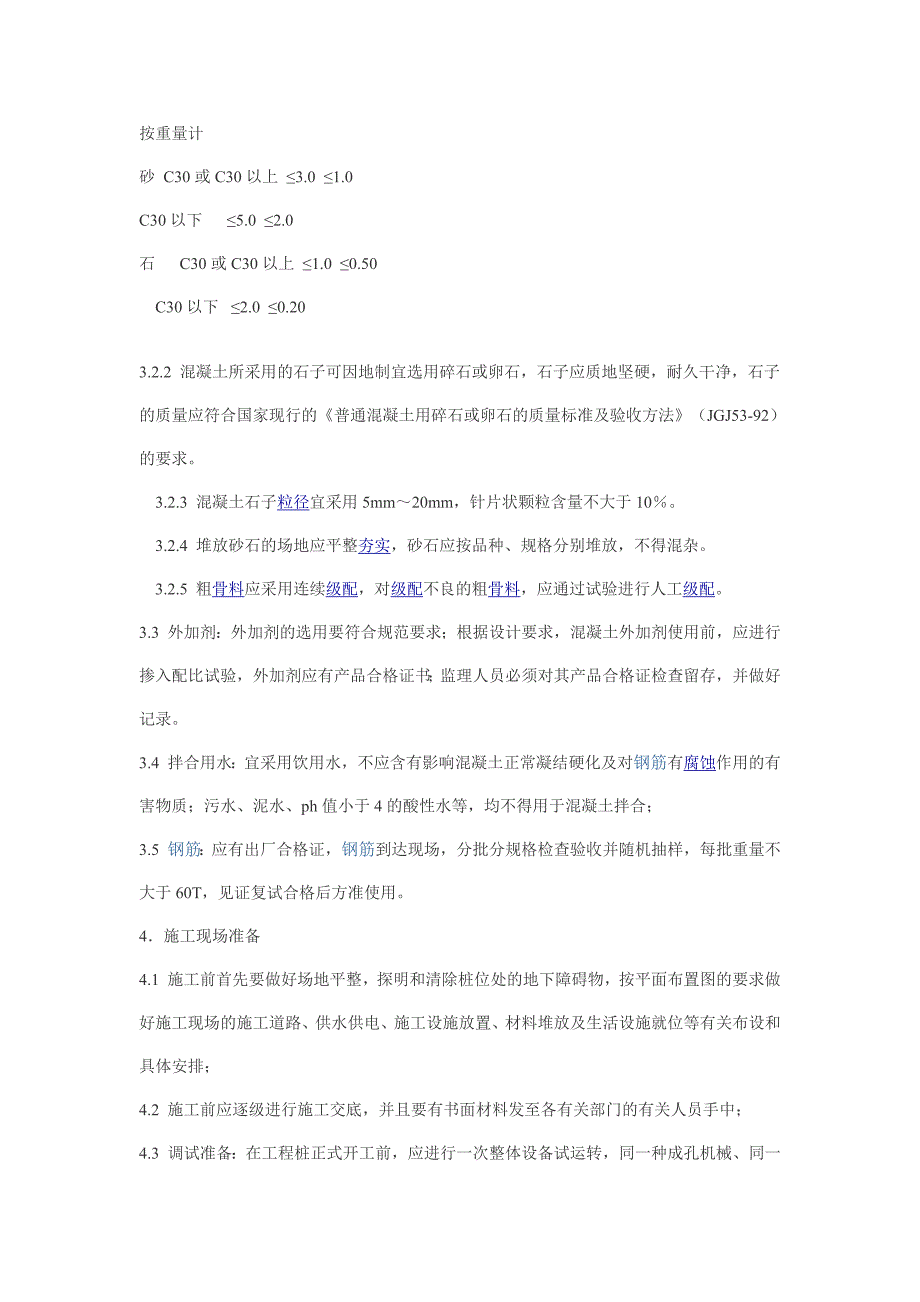 按重量计

砂 C30 或 C30 以上 ≤3.0 ≤1.0

C30 以下 ≤5.0 ≤2.0

石 C30 或 C30 以上 ≤1.0 ≤0.50

C30 以下 ≤2.0 ≤0.20

3.2.2 混凝土所采用的石子可因地制宜选用碎石或卵石，石子应质地坚硬，耐久干净，石子的质量应符合国家现行的《普通混凝土用碎石或卵石的质量标准及验收方法》（JGJ53-92）的要求。

3.2.3 混凝土石子粒径宜采用 5mm～20mm，针片状颗粒含量不大于 10%。

3.2.4 堆放砂石的场地应平整夯实，砂石应按品种、规格分别堆放，不得混杂。

3.2.5 粗骨料应采用连续级配，对级配不良的粗骨料，应通过试验进行人工级配。

3.3 外加剂：外加剂的选用要符合规范要求；根据设计要求，混凝土外加剂使用前，应进行掺入配比试验，外加剂应有产品合格证书；监理人员必须对其产品合格证检查留存，并做好记录。

3.4 拌合用水：宜采用饮用水，不应含有影响混凝土正常凝结硬化及对钢筋有腐蚀作用的有害物质；污水、泥水、ph 值小于 4 的酸性水等，均不得用于混凝土拌合；

3.5 钢筋：应有出厂合格证，钢筋到达现场，分批分规格检查验收并随机抽样，每批重量不大于 60T，见证复试合格后方准使用。

4．施工现场准备

4.1 施工前首先要做好场地平整，探明和清除桩位处的地下障碍物，按平面布置图的要求做好施工现场的施工道路、供水供电、施工设施放置、材料堆放及生活设施就位等有关布设和具体安排；

4.2 施工前应逐级进行施工交底，并且要有书面材料发至各有关部门的有关人员手中；

4.3 调试准备：在工程桩正式开工前，应进行一次整体设备试运转，同一种成孔机械、同一